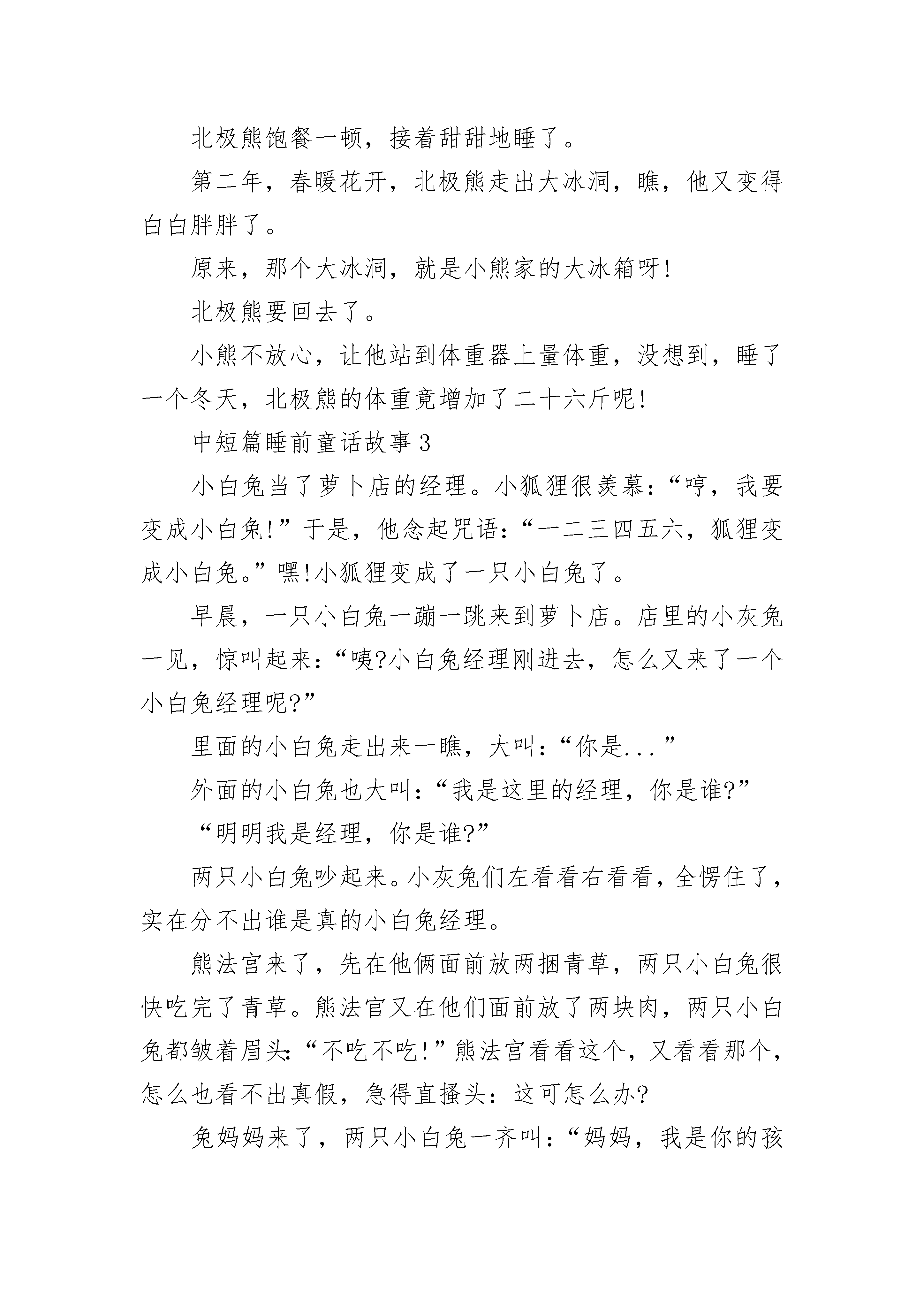 北极熊饱餐一顿，接着甜甜地睡了。

第二年，春暖花开，北极熊走出大冰洞，瞧，他又变得白白胖胖了。

原来，那个大冰洞，就是小熊家的大冰箱呀!

北极熊要回去了。

小熊不放心，让他站到体重器上量体重，没想到，睡了一个冬天，北极熊的体重竟增加了二十六斤呢!

中短篇睡前童话故事 3

小白兔当了萝卜店的经理。小狐狸很羡慕：“哼，我要变成小白兔!”于是，他念起咒语：“一二三四五六，狐狸变成小白兔。”嘿!小狐狸变成了一只小白兔了。

早晨，一只小白兔一蹦一跳来到萝卜店。店里的小灰兔一见，惊叫起来：“咦?小白兔经理刚进去，怎么又来了一个小白兔经理呢?”

里面的小白兔走出来一瞧，大叫：“你是...”

外面的小白兔也大叫：“我是这里的经理，你是谁?”

“明明我是经理，你是谁?”

两只小白兔吵起来。小灰兔们左看看右看看，全愣住了，实在分不出谁是真的小白兔经理。

熊法官来了，先在他俩面前放两捆青草，两只小白兔很快吃完了青草。熊法官又在他们面前放了两块肉，两只小白兔都皱着眉头:“不吃不吃!”熊法官看看这个，又看看那个，怎么也看不出真假，急得直搔头：这可怎么办?

兔妈妈来了，两只小白兔一齐叫：“妈妈，我是你的孩